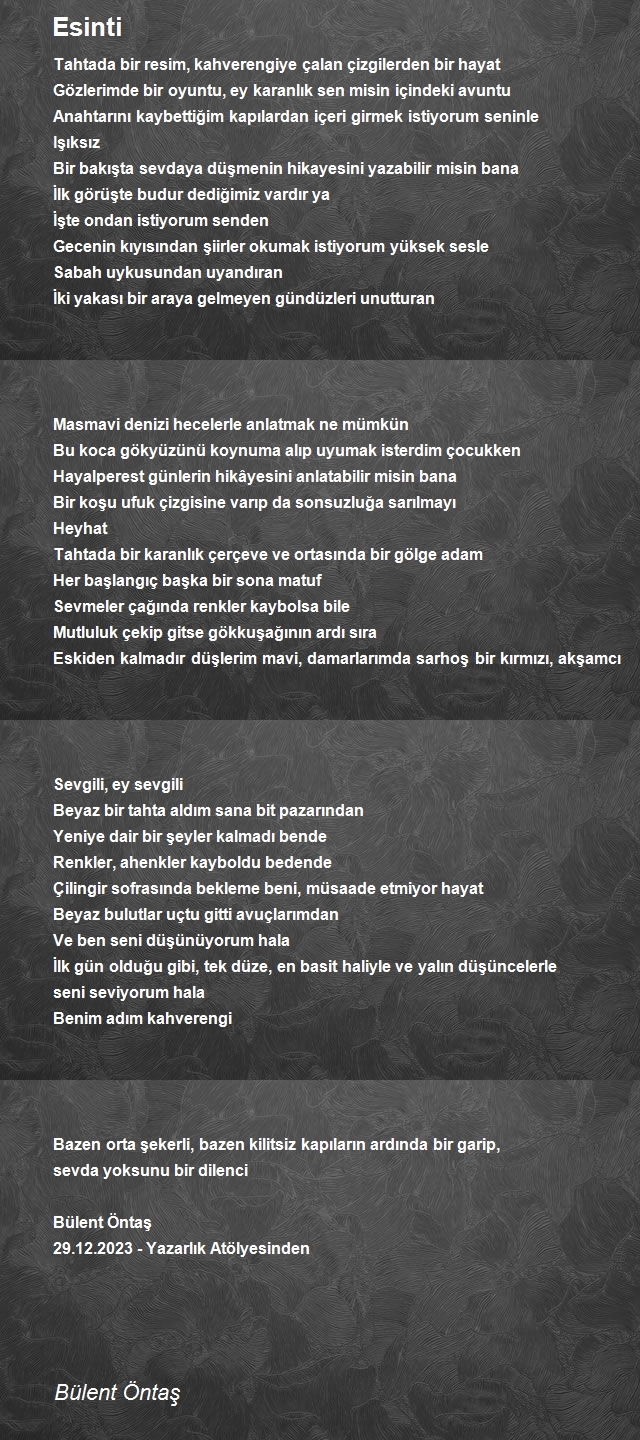 Esinti

Tahtada bir resim, kahverengiye çalan çizgilerden bir hayat
Gözlerimde bir oyuntu, ey karanlık sen misin içindeki avuntu
Anahtarını kaybettiğim kapılardan içeri girmek istiyorum seninle
Işıksız
Bir bakışta sevdaya düşmenin hikayesini yazabilir misin bana
İlk görüşte budur dediğimiz vardır ya
İşte ondan istiyorum senden
Gecenin kıyısından şiirler okumak istiyorum yüksek sesle
Sabah uykusundan uyandıran
İki yakası bir araya gelmeyen gündüzleri unutturan

Masmavi denizi hecelerle anlatmak ne mümkün
Bu koca gökyüzünü koynuma alıp uyumak isterdim çocukken
Hayalperest günlerin hikâyesini anlatabilir misin bana
Bir koşu ufuk çizgisine varıp da sonsuzluğa sarılmayı
Heyhat
Tahtada bir karanlık çerçeve ve ortasında bir gölge adam
Her başlangıç başka bir sona matuf
Sevmeler çağında renkler kaybolsa bile
Mutluluk çekip gitse gökkuşağının ardı sıra
Eskiden kalmadır düşlerim mavi, damarlarımda sarhoş bir kırmızı, akşamcı

Sevgili, ey sevgili
Beyaz bir tahta aldım sana bit pazarından
Yeniye dair bir şeyler kalmadı bende
Renkler, ahenkler kayboldu bedende
Çilingir sofrasında bekleme beni, müsaade etmiyor hayat
Beyaz bulutlar uçtu gitti avuçlarımdan
Ve ben seni düşünüyorum hala
İlk gün olduğu gibi, tek düze, en basit haliyle ve yalın düşüncelerle seni seviyorum hala
Benim adım kahverengi

Bazen orta şekerli, bazen kilitsiz kapıların ardında bir garip, sevda yoksunu bir dilenci

Bülent Öntaş
29.12.2023 - Yazarlık Atölyesinden

Bülent Öntaş